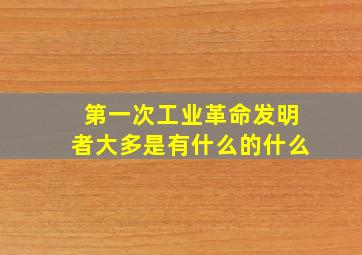 第一次工业革命发明者大多是有什么的什么